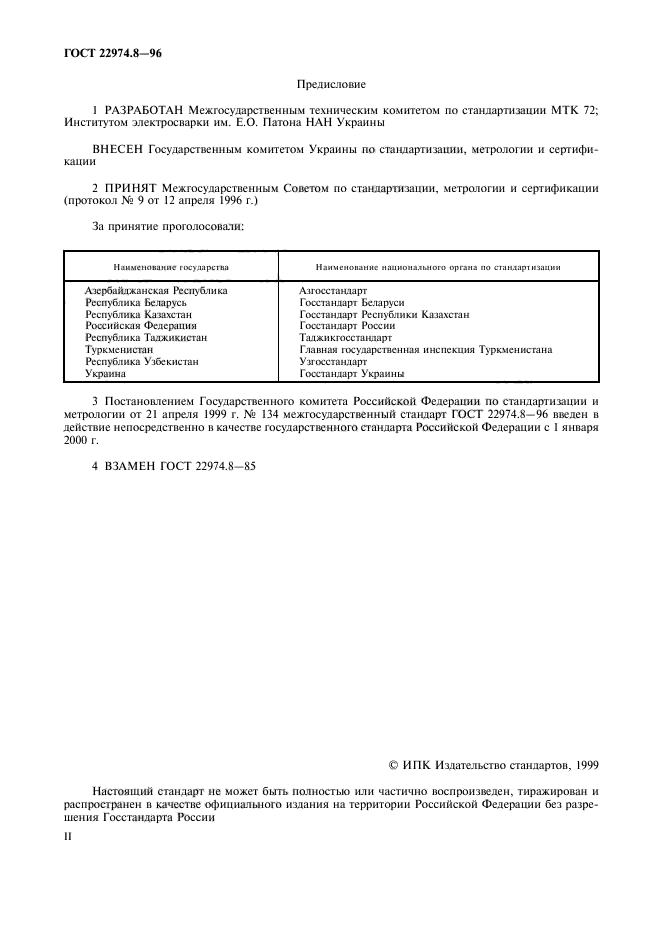 ГОСТ 22974.8—96

Предисловие

1 РАЗРАБОТАН Межгосударственным техническим комитетом по стандартизации МТК 72; Институтом электросварки им. Е.О. Патона НАН Украины

ВНЕСЕН Государственным комитетом Украины по стандартизации, метрологии и сертификации

2 ПРИНЯТ Межгосударственным Советом по стандартизации, метрологии и сертификации (протокол № 9 от 12 апреля 1996 г.)

За принятие проголосовали:

| Наименование государства | Наименование национального органа по стандартизации |
|---|---|
| Азербайджанская Республика | Азгосстандарт |
| Республика Беларусь | Госстандарт Беларуси |
| Республика Казахстан | Госстандарт Республики Казахстан |
| Российская Федерация | Госстандарт России |
| Республика Таджикистан | Таджикгосстандарт |
| Туркменистан | Главная государственная инспекция Туркменистана |
| Республика Узбекистан | Узгосстандарт |
| Украина | Госстандарт Украины |

3 Постановлением Государственного комитета Российской Федерации по стандартизации и метрологии от 21 апреля 1999 г. № 134 межгосударственный стандарт ГОСТ 22974.8—96 введен в действие непосредственно в качестве государственного стандарта Российской Федерации с 1 января 2000 г.

4 ВЗАМЕН ГОСТ 22974.8—85

© ИПК Издательство стандартов, 1999

Настоящий стандарт не может быть полностью или частично воспроизведен, тиражирован и распространен в качестве официального издания на территории Российской Федерации без разрешения Госстандарта России

II